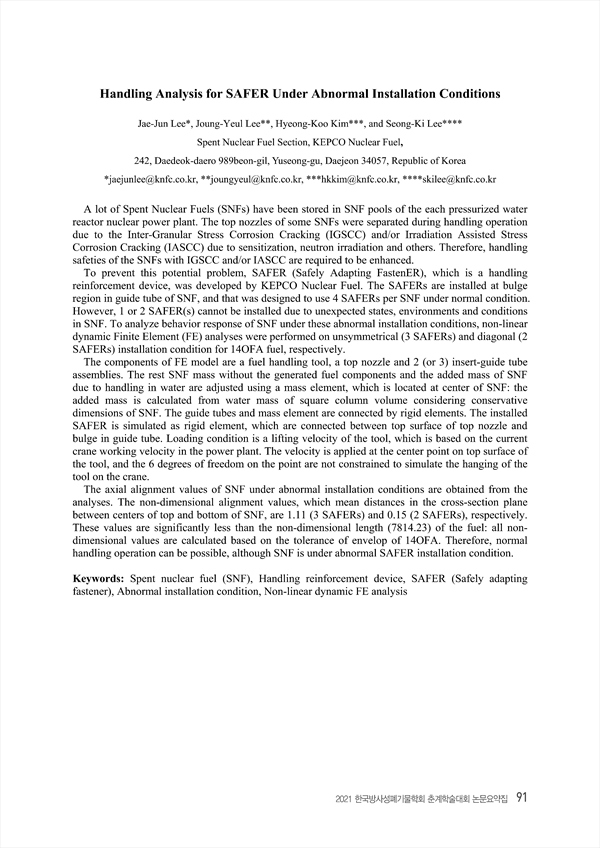 Handling Analysis for SAFER Under Abnormal Installation Conditions

Jae-Jun Lee*, Joung-Yeul Lee**, Hyeong-Koo Kim***, and Seong-Ki Lee****

Spent Nuclear Fuel Section, KEPCO Nuclear Fuel,

242, Daedeok-daero 989beon-gil, Yuseong-gu, Daejeon 34057, Republic of Korea

*jaejunlee@knfc.co.kr, **joungyeul@knfc.co.kr, ***hkkim@knfc.co.kr, ****skilee@knfc.co.kr

A lot of Spent Nuclear Fuels (SNFs) have been stored in SNF pools of the each pressurized water reactor nuclear power plant. The top nozzles of some SNFs were separated during handling operation due to the Inter-Granular Stress Corrosion Cracking (IGSCC) and/or Irradiation Assisted Stress Corrosion Cracking (IASCC) due to sensitization, neutron irradiation and others. Therefore, handling safeties of the SNFs with IGSCC and/or IASCC are required to be enhanced.

To prevent this potential problem, SAFER (Safely Adapting FastenER), which is a handling reinforcement device, was developed by KEPCO Nuclear Fuel. The SAFERs are installed at bulge region in guide tube of SNF, and that was designed to use 4 SAFERs per SNF under normal condition. However, 1 or 2 SAFER(s) cannot be installed due to unexpected states, environments and conditions in SNF. To analyze behavior response of SNF under these abnormal installation conditions, non-linear dynamic Finite Element (FE) analyses were performed on unsymmetrical (3 SAFERs) and diagonal (2 SAFERs) installation condition for 14OFA fuel, respectively.

The components of FE model are a fuel handling tool, a top nozzle and 2 (or 3) insert-guide tube assemblies. The rest SNF mass without the generated fuel components and the added mass of SNF due to handling in water are adjusted using a mass element, which is located at center of SNF: the added mass is calculated from water mass of square column volume considering conservative dimensions of SNF. The guide tubes and mass element are connected by rigid elements. The installed SAFER is simulated as rigid element, which are connected between top surface of top nozzle and bulge in guide tube. Loading condition is a lifting velocity of the tool, which is based on the current crane working velocity in the power plant. The velocity is applied at the center point on top surface of the tool, and the 6 degrees of freedom on the point are not constrained to simulate the hanging of the tool on the crane.

The axial alignment values of SNF under abnormal installation conditions are obtained from the analyses. The non-dimensional alignment values, which mean distances in the cross-section plane between centers of top and bottom of SNF, are 1.11 (3 SAFERs) and 0.15 (2 SAFERs), respectively. These values are significantly less than the non-dimensional length (7814.23) of the fuel: all non-dimensional values are calculated based on the tolerance of envelop of 14OFA. Therefore, normal handling operation can be possible, although SNF is under abnormal SAFER installation condition.

Keywords: Spent nuclear fuel (SNF), Handling reinforcement device, SAFER (Safely adapting fastener), Abnormal installation condition, Non-linear dynamic FE analysis

2021 한국방사성폐기물학회 춘계학술대회 논문요약집 91